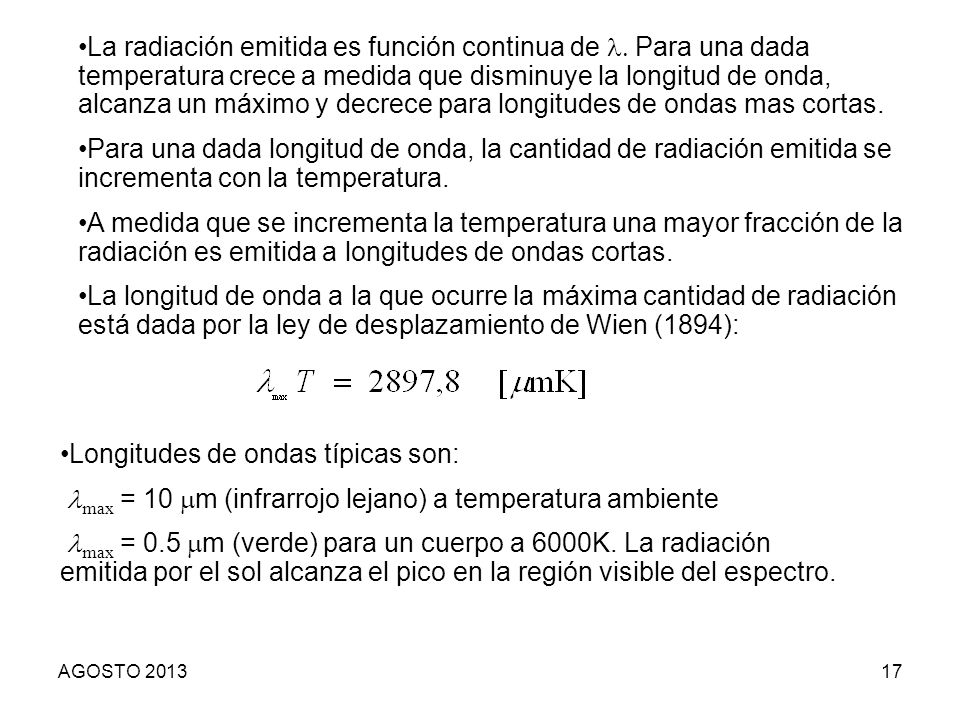 •La radiación emitida es función continua de $\lambda$. Para una dada temperatura crece a medida que disminuye la longitud de onda, alcanza un máximo y decrece para longitudes de ondas mas cortas.

•Para una dada longitud de onda, la cantidad de radiación emitida se incrementa con la temperatura.

•A medida que se incrementa la temperatura una mayor fracción de la radiación es emitida a longitudes de ondas cortas.

•La longitud de onda a la que ocurre la máxima cantidad de radiación está dada por la ley de desplazamiento de Wien (1894):

$\lambda_{max} T = 2897,8 \quad [\mu mK]$

•Longitudes de ondas típicas son:

$\lambda_{max}$ = 10 $\mu$m (infrarrojo lejano) a temperatura ambiente

$\lambda_{max}$ = 0.5 $\mu$m (verde) para un cuerpo a 6000K. La radiación emitida por el sol alcanza el pico en la región visible del espectro.

AGOSTO 2013

17